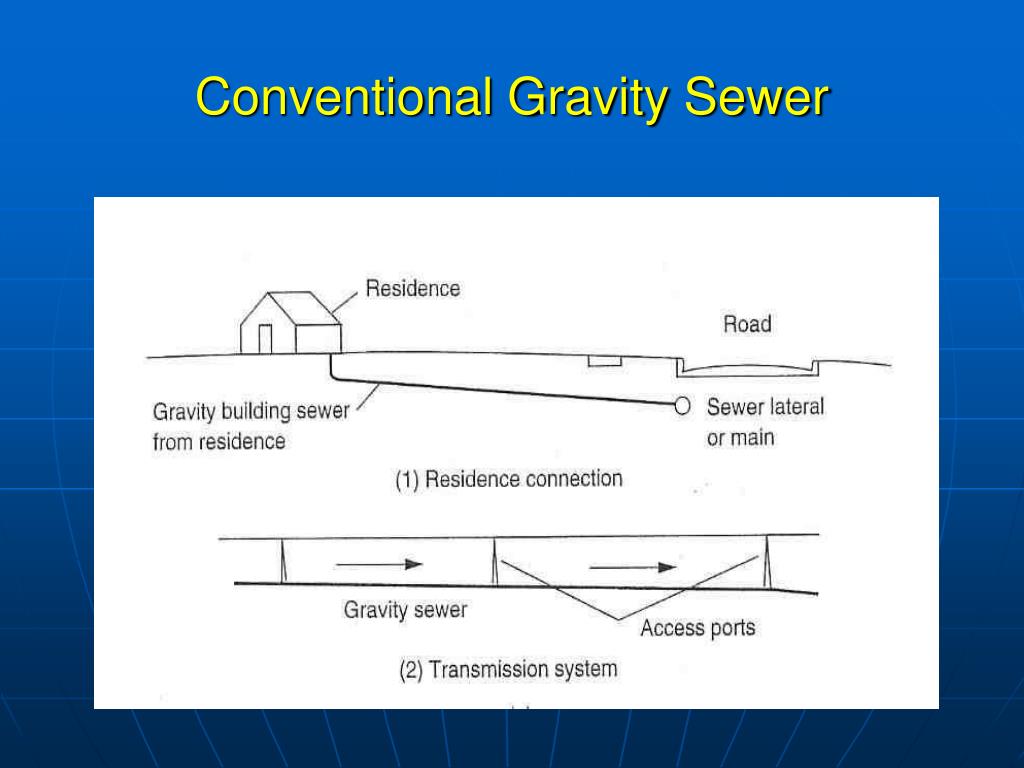 Conventional Gravity Sewer

Residence

Road

Gravity building sewer from residence

Sewer lateral or main

(1) Residence connection

Gravity sewer

Access ports

(2) Transmission system